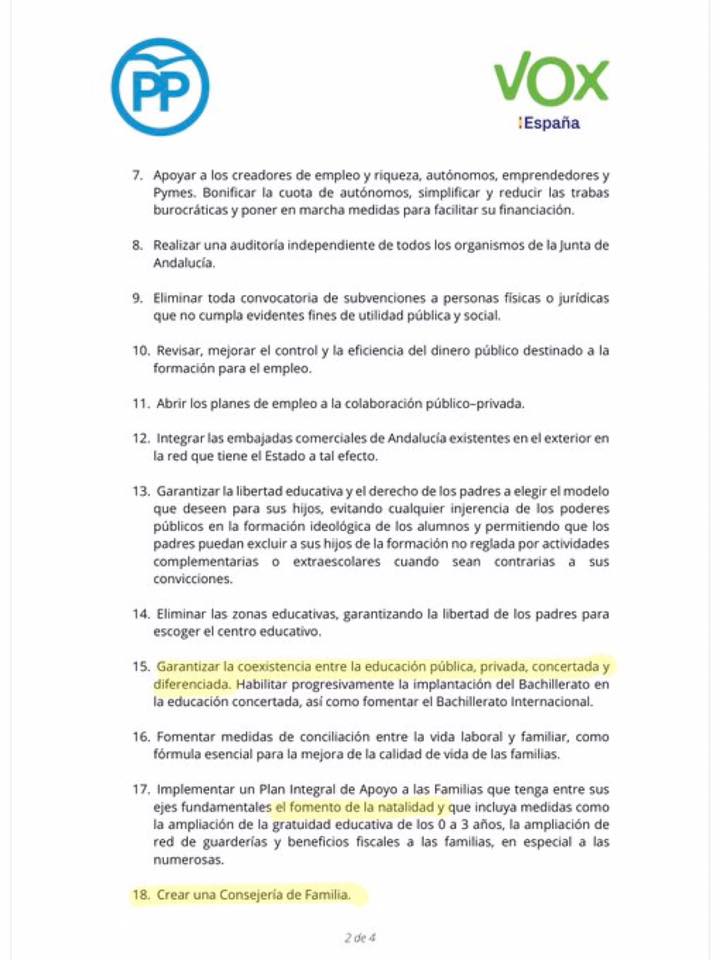 PP

VOX
España

7. Apoyar a los creadores de empleo y riqueza, autónomos, emprendedores y Pymes. Bonificar la cuota de autónomos, simplificar y reducir las trabas burocráticas y poner en marcha medidas para facilitar su financiación.

8. Realizar una auditoría independiente de todos los organismos de la Junta de Andalucía.

9. Eliminar toda convocatoria de subvenciones a personas físicas o jurídicas que no cumpla evidentes fines de utilidad pública y social.

10. Revisar, mejorar el control y la eficiencia del dinero público destinado a la formación para el empleo.

11. Abrir los planes de empleo a la colaboración público–privada.

12. Integrar las embajadas comerciales de Andalucía existentes en el exterior en la red que tiene el Estado a tal efecto.

13. Garantizar la libertad educativa y el derecho de los padres a elegir el modelo que deseen para sus hijos, evitando cualquier injerencia de los poderes públicos en la formación ideológica de los alumnos y permitiendo que los padres puedan excluir a sus hijos de la formación no reglada por actividades complementarias o extraescolares cuando sean contrarias a sus convicciones.

14. Eliminar las zonas educativas, garantizando la libertad de los padres para escoger el centro educativo.

15. Garantizar la coexistencia entre la educación pública, privada, concertada y diferenciada. Habilitar progresivamente la implantación del Bachillerato en la educación concertada, así como fomentar el Bachillerato Internacional.

16. Fomentar medidas de conciliación entre la vida laboral y familiar, como fórmula esencial para la mejora de la calidad de vida de las familias.

17. Implementar un Plan Integral de Apoyo a las Familias que tenga entre sus ejes fundamentales el fomento de la natalidad y que incluya medidas como la ampliación de la gratuidad educativa de los 0 a 3 años, la ampliación de red de guarderías y beneficios fiscales a las familias, en especial a las numerosas.

18. Crear una Consejería de Familia.

2 de 4